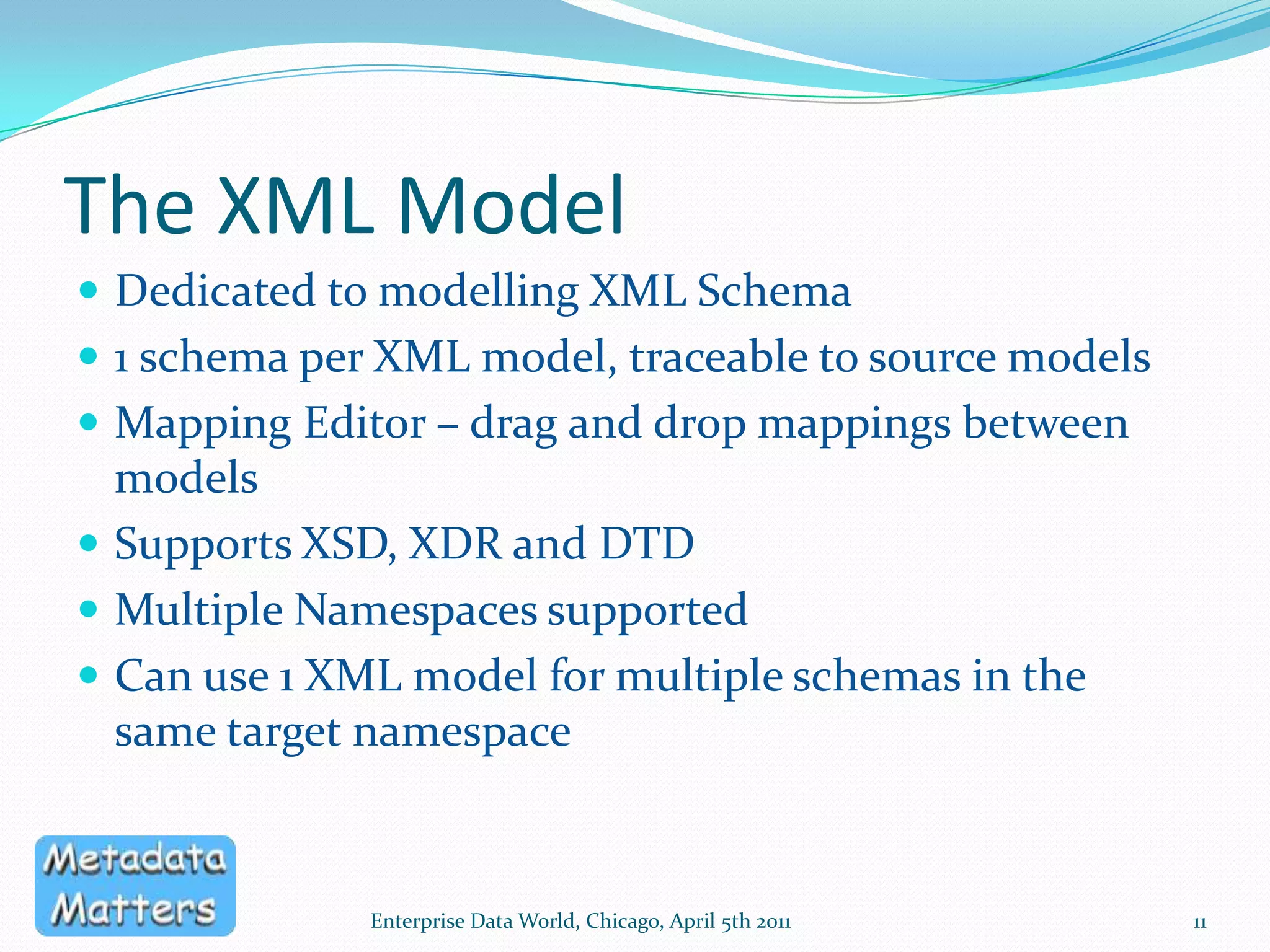 The XML Model

- Dedicated to modelling XML Schema
- 1 schema per XML model, traceable to source models
- Mapping Editor – drag and drop mappings between models
- Supports XSD, XDR and DTD
- Multiple Namespaces supported
- Can use 1 XML model for multiple schemas in the same target namespace

Metadata Matters

Enterprise Data World, Chicago, April 5th 2011

11